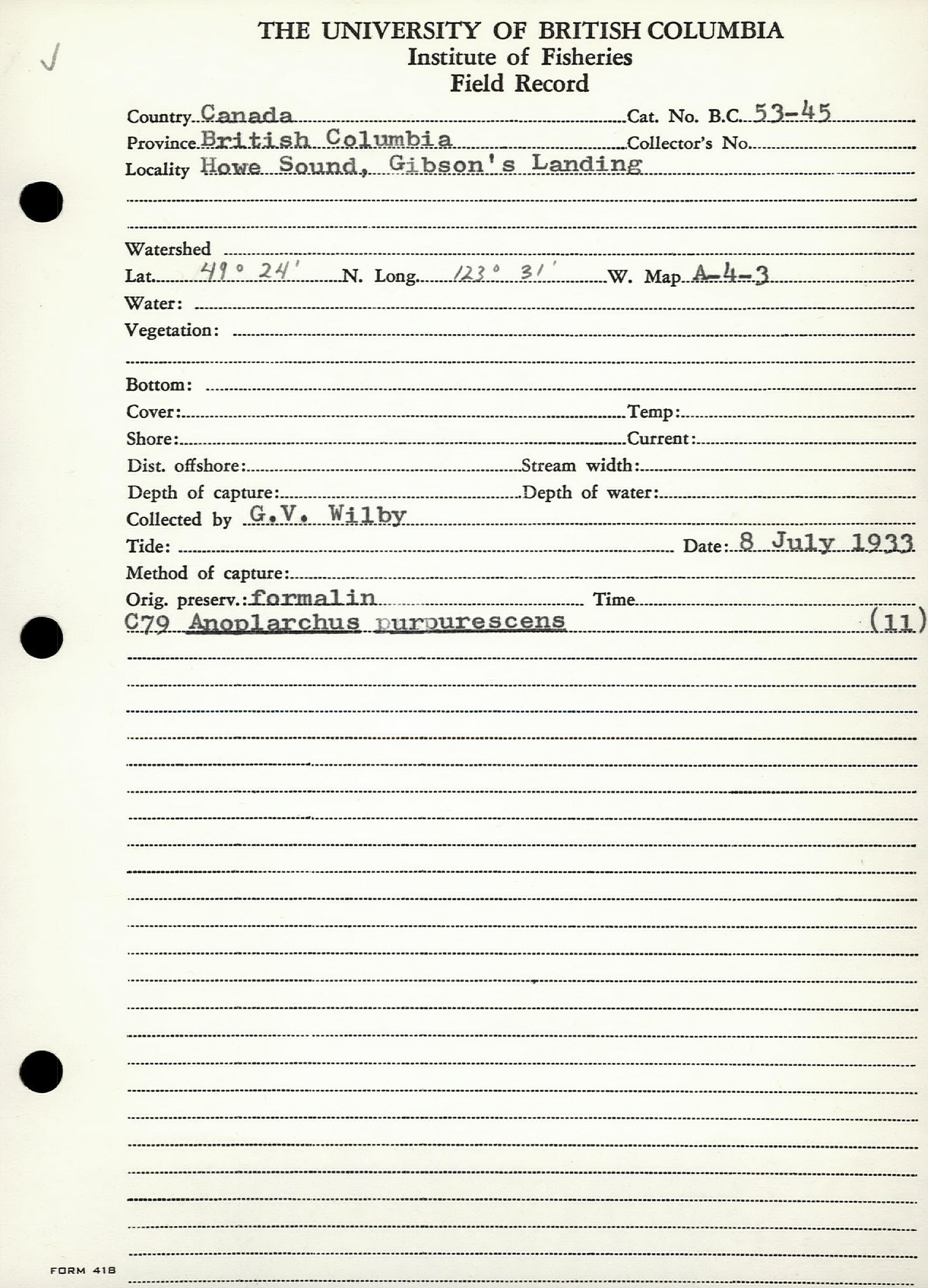 THE UNIVERSITY OF BRITISH COLUMBIA
Institute of Fisheries
Field Record

Country Canada Cat. No. B.C. 53-45
Province British Columbia Collector's No.
Locality Howe Sound, Gibson's Landing

Watershed
Lat. 49° 24' N. Long. 123° 31' W. Map A-4-3
Water:
Vegetation:

Bottom:
Cover: Temp:
Shore: Current:
Dist. offshore: Stream width:
Depth of capture: Depth of water:
Collected by G.V. Wilby
Tide: Date: 8 July 1933
Method of capture:
Orig. preserv.: formalin Time
C79 Anoplarchus purpurescens (11)

FORM 418